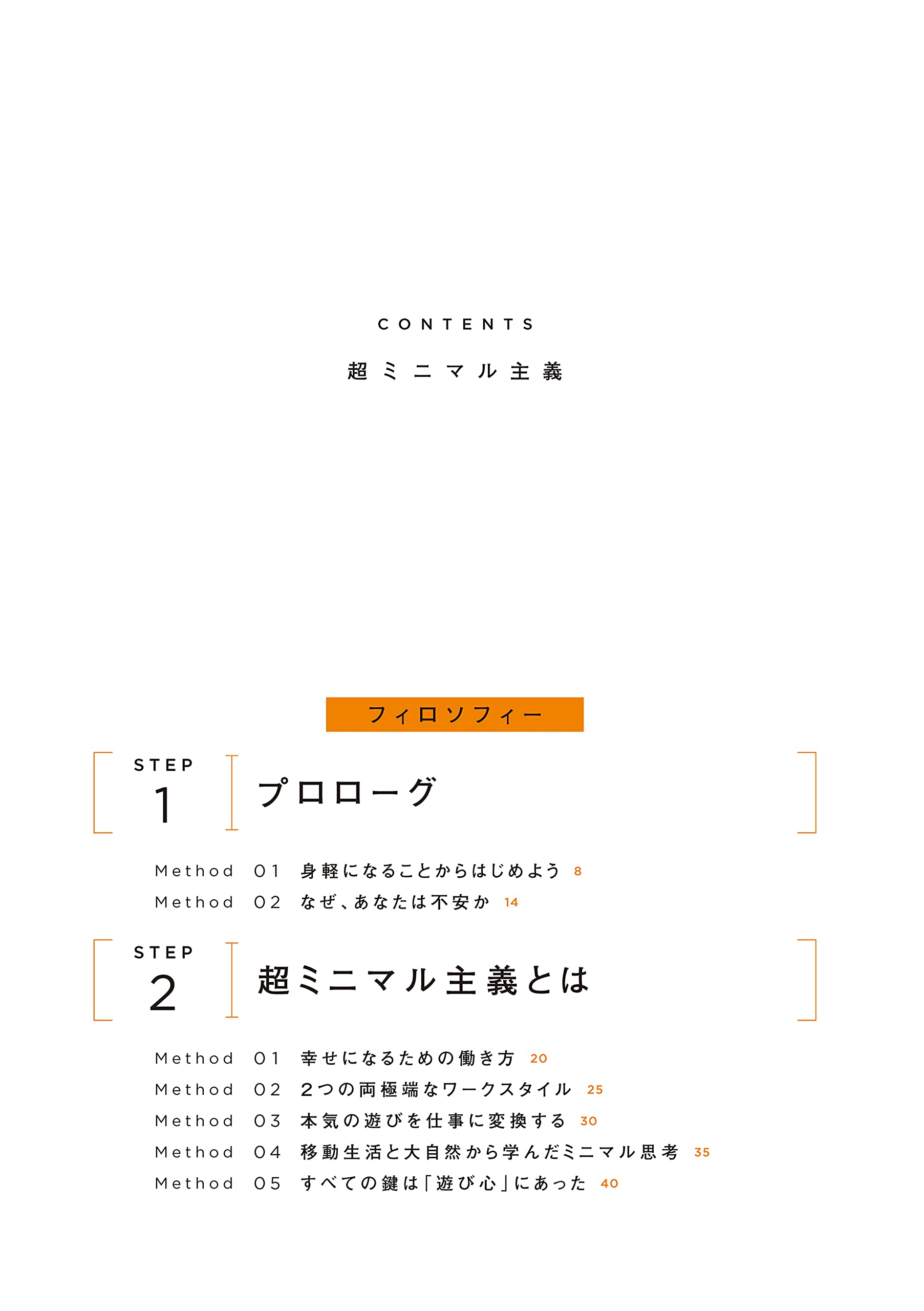 CONTENTS

超ミニマル主義

フィロソフィー

STEP 1 プロローグ

Method 01 身軽になることからはじめよう 8
Method 02 なぜ、あなたは不安か 14

STEP 2 超ミニマル主義とは

Method 01 幸せになるための働き方 20
Method 02 2つの両極端なワークスタイル 25
Method 03 本気の遊びを仕事に変換する 30
Method 04 移動生活と大自然から学んだミニマル思考 35
Method 05 すべての鍵は「遊び心」にあった 40